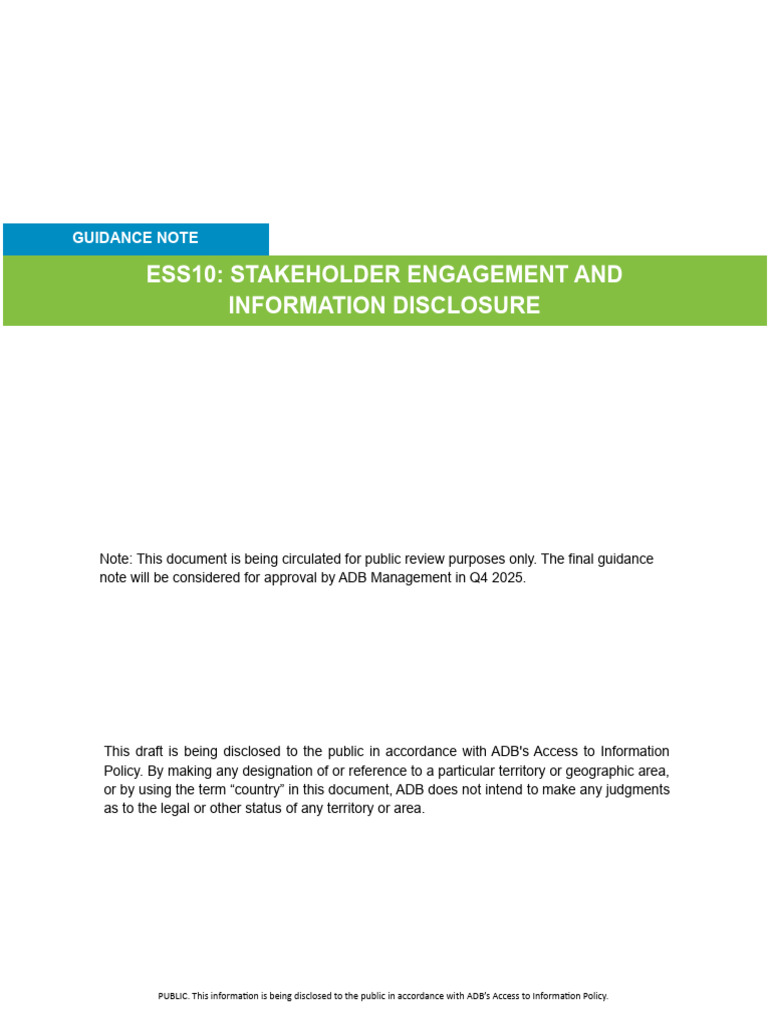 GUIDANCE NOTE

ESS10: STAKEHOLDER ENGAGEMENT AND INFORMATION DISCLOSURE

Note: This document is being circulated for public review purposes only. The final guidance note will be considered for approval by ADB Management in Q4 2025.

This draft is being disclosed to the public in accordance with ADB's Access to Information Policy. By making any designation of or reference to a particular territory or geographic area, or by using the term "country" in this document, ADB does not intend to make any judgments as to the legal or other status of any territory or area.

PUBLIC. This information is being disclosed to the public in accordance with ADB's Access to Information Policy.